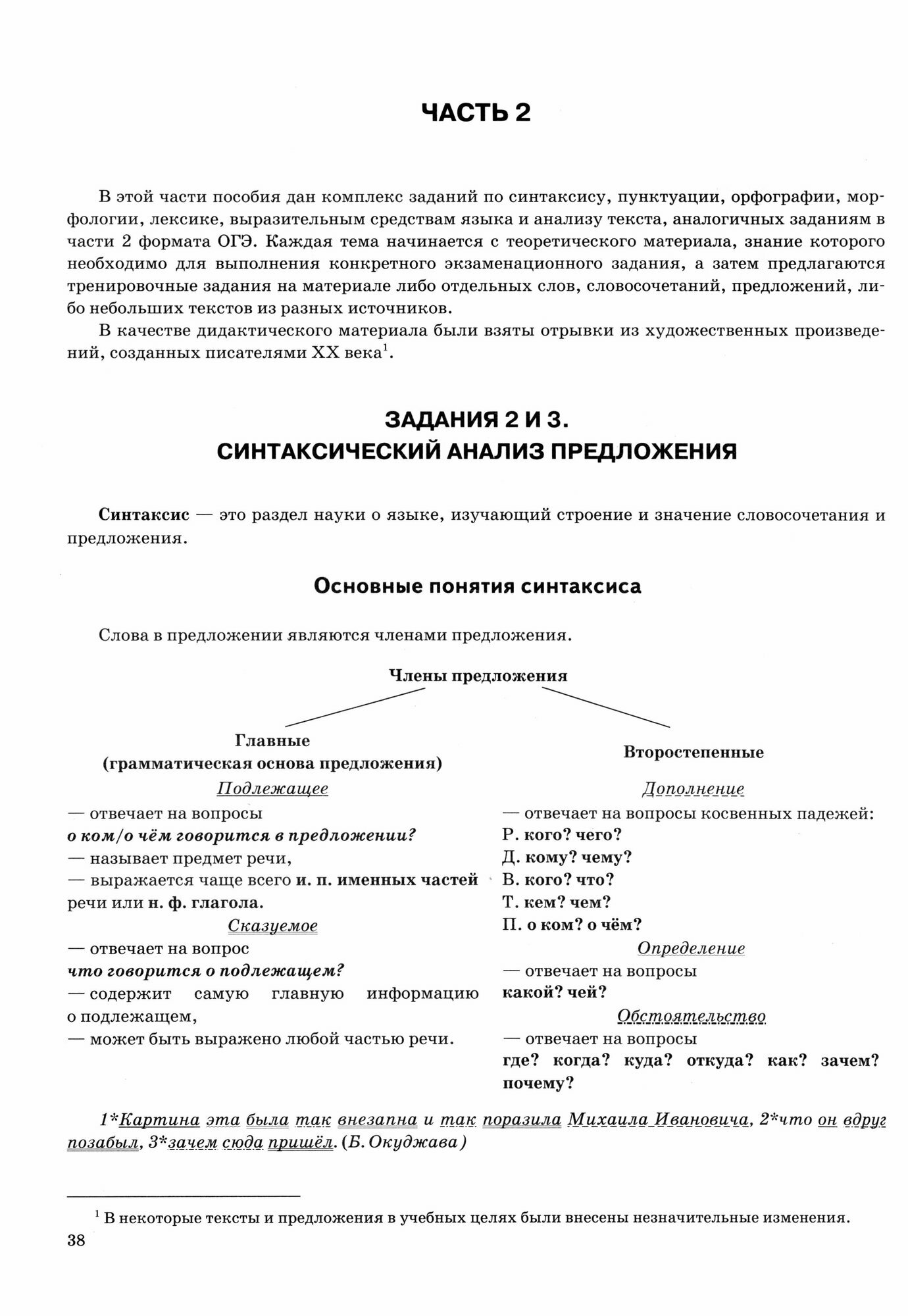 ЧАСТЬ 2

В этой части пособия дан комплекс заданий по синтаксису, пунктуации, орфографии, морфологии, лексике, выразительным средствам языка и анализу текста, аналогичных заданиям в части 2 формата ОГЭ. Каждая тема начинается с теоретического материала, знание которого необходимо для выполнения конкретного экзаменационного задания, а затем предлагаются тренировочные задания на материале либо отдельных слов, словосочетаний, предложений, либо небольших текстов из разных источников.

В качестве дидактического материала были взяты отрывки из художественных произведений, созданных писателями XX века$^1$.

ЗАДАНИЯ 2 И 3.
СИНТАКСИЧЕСКИЙ АНАЛИЗ ПРЕДЛОЖЕНИЯ

Синтаксис — это раздел науки о языке, изучающий строение и значение словосочетания и предложения.

Основные понятия синтаксиса

Слова в предложении являются членами предложения.

Члены предложения

Главные
(грамматическая основа предложения)

Подлежащее
— отвечает на вопросы
о ком/о чём говорится в предложении?
— называет предмет речи,
— выражается чаще всего и. п. именных частей речи или н. ф. глагола.

Сказуемое
— отвечает на вопрос
что говорится о подлежащем?
— содержит самую главную информацию о подлежащем,
— может быть выражено любой частью речи.

Второстепенные

Дополнение
— отвечает на вопросы косвенных падежей:
Р. кого? чего?
Д. кому? чему?
В. кого? что?
Т. кем? чем?
П. о ком? о чём?

Определение
— отвечает на вопросы
какой? чей?

Обстоятельство
— отвечает на вопросы
где? когда? куда? откуда? как? зачем? почему?

1*Картина эта была так внезапна и так поразила Михаила Ивановича, 2*что он вдруг позабыл, 3*зачем сюда пришёл. (Б. Окуджава)

$^1$ В некоторые тексты и предложения в учебных целях были внесены незначительные изменения.

38